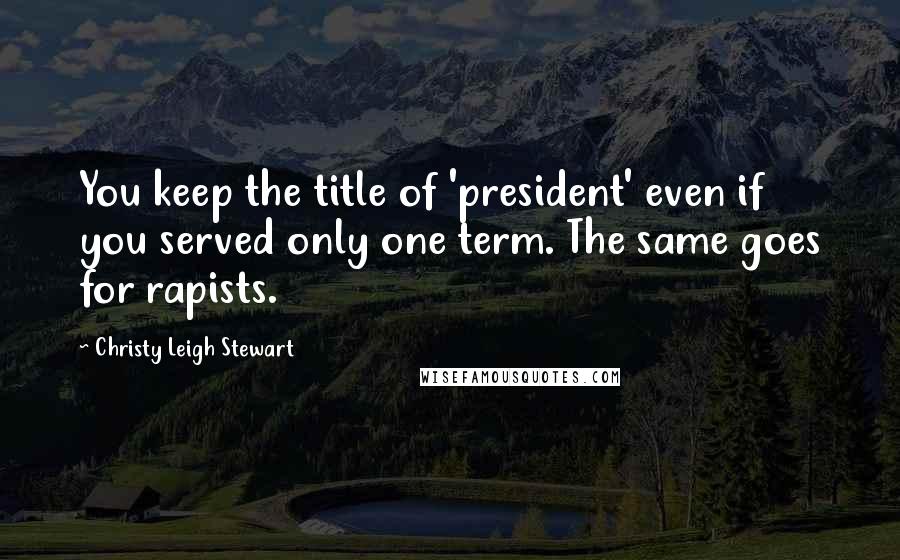 You keep the title of 'president' even if you served only one term. The same goes for rapists.

~ Christy Leigh Stewart

WISEFAMOUSQUOTES.COM